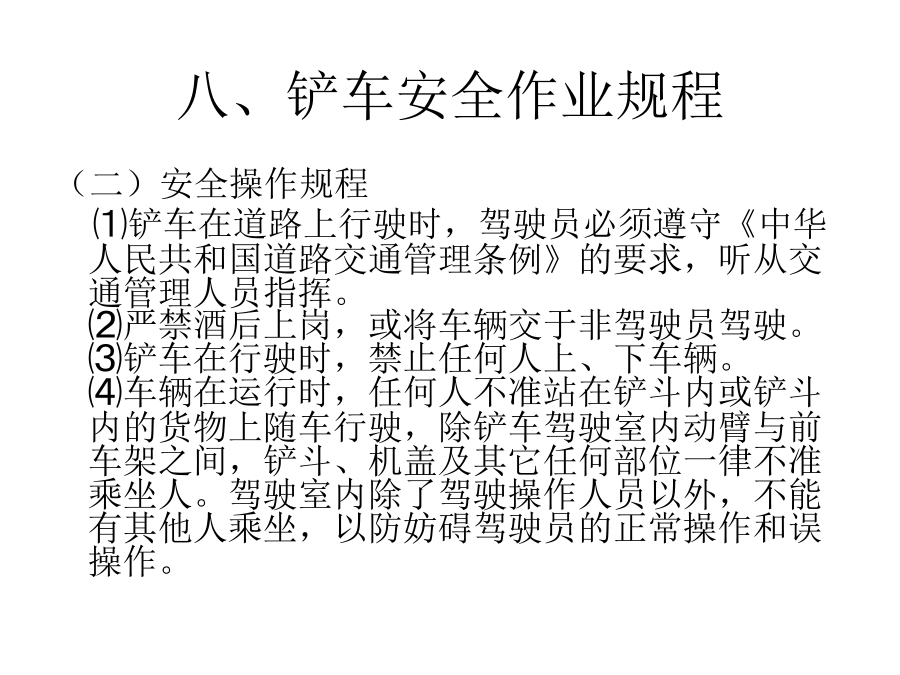 八、铲车安全作业规程

（二）安全操作规程

⑴铲车在道路上行驶时，驾驶员必须遵守《中华人民共和国道路交通管理条例》的要求，听从交通管理人员指挥。
⑵严禁酒后上岗，或将车辆交于非驾驶员驾驶。
⑶铲车在行驶时，禁止任何人上、下车辆。
⑷车辆在运行时，任何人不准站在铲斗内或铲斗内的货物上随车行驶，除铲车驾驶室内动臂与前车架之间，铲斗、机盖及其它任何部位一律不准乘坐人。驾驶室内除了驾驶操作人员以外，不能有其他人乘坐，以防妨碍驾驶员的正常操作和误操作。